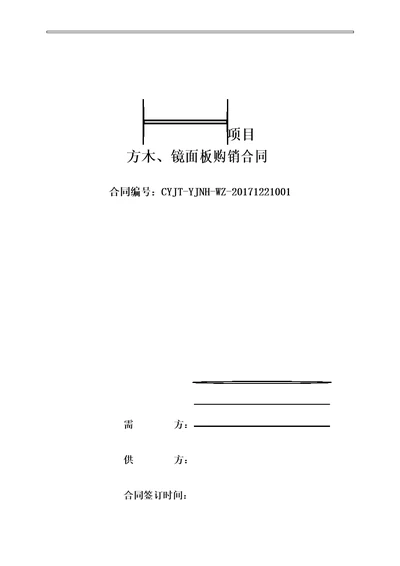 项目

方木、镜面板购销合同

合同编号：CYJT-YJNH-WZ-20171221001

需　　方：

供　　方：

合同签订时间：